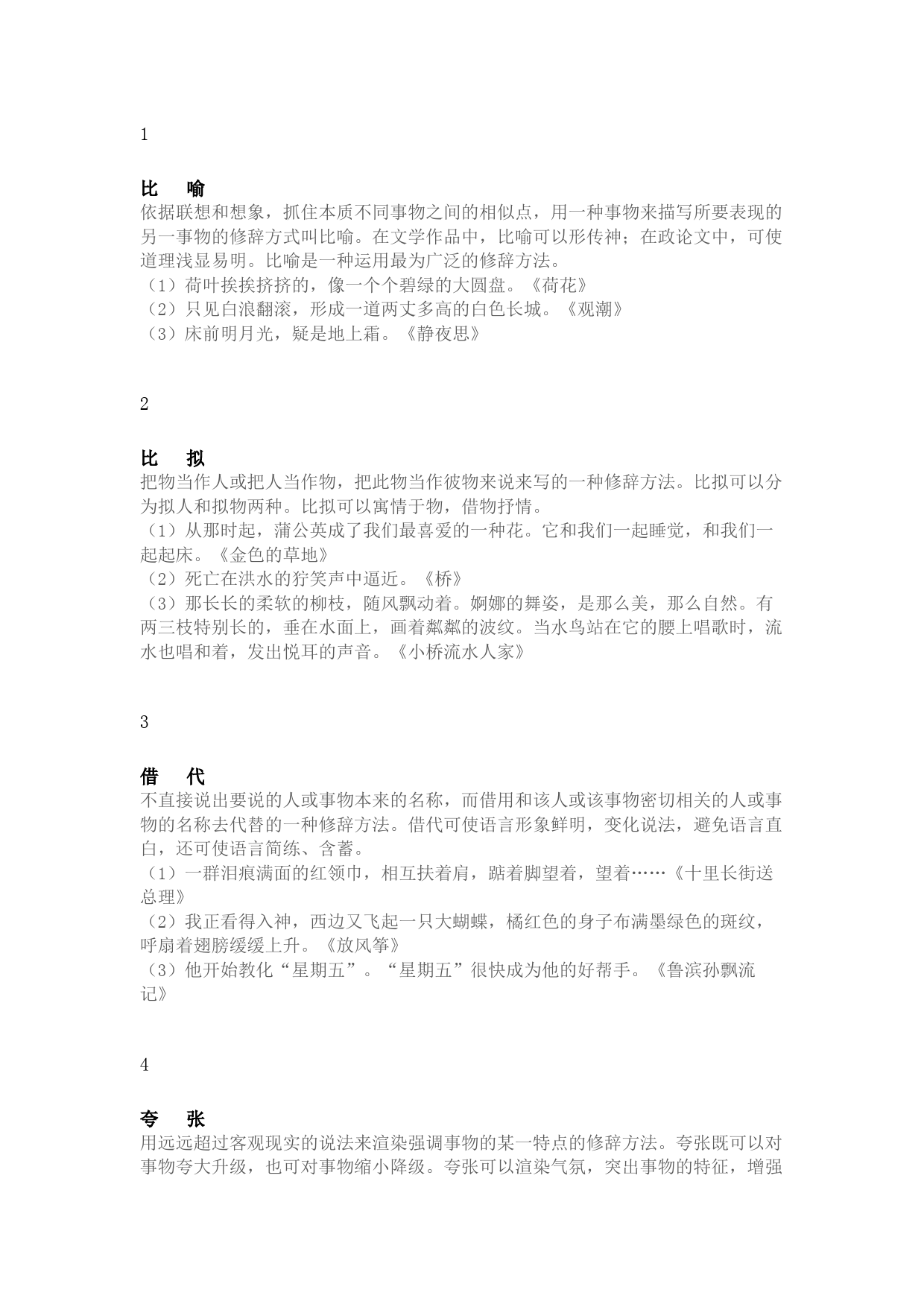 1

比　喻

依据联想和想象，抓住本质不同事物之间的相似点，用一种事物来描写所要表现的另一事物的修辞方式叫比喻。在文学作品中，比喻可以形传神；在政论文中，可使道理浅显易明。比喻是一种运用最为广泛的修辞方法。
（1）荷叶挨挨挤挤的，像一个个碧绿的大圆盘。《荷花》
（2）只见白浪翻滚，形成一道两丈多高的白色长城。《观潮》
（3）床前明月光，疑是地上霜。《静夜思》

2

比　拟

把物当作人或把人当作物，把此物当作彼物来说来写的一种修辞方法。比拟可以分为拟人和拟物两种。比拟可以寓情于物，借物抒情。
（1）从那时起，蒲公英成了我们最喜爱的一种花。它和我们一起睡觉，和我们一起起床。《金色的草地》
（2）死亡在洪水的狞笑声中逼近。《桥》
（3）那长长的柔软的柳枝，随风飘动着。婀娜的舞姿，是那么美，那么自然。有两三枝特别长的，垂在水面上，画着粼粼的波纹。当水鸟站在它的腰上唱歌时，流水也唱和着，发出悦耳的声音。《小桥流水人家》

3

借　代

不直接说出要说的人或事物本来的名称，而借用和该人或该事物密切相关的人或事物的名称去代替的一种修辞方法。借代可使语言形象鲜明，变化说法，避免语言直白，还可使语言简练、含蓄。
（1）一群泪痕满面的红领巾，相互扶着肩，踮着脚望着，望着……《十里长街送总理》
（2）我正看得入神，西边又飞起一只大蝴蝶，橘红色的身子布满墨绿色的斑纹，呼扇着翅膀缓缓上升。《放风筝》
（3）他开始教化“星期五”。“星期五”很快成为他的好帮手。《鲁滨孙飘流记》

4

夸　张

用远远超过客观现实的说法来渲染强调事物的某一特点的修辞方法。夸张既可以对事物夸大升级，也可对事物缩小降级。夸张可以渲染气氛，突出事物的特征，增强